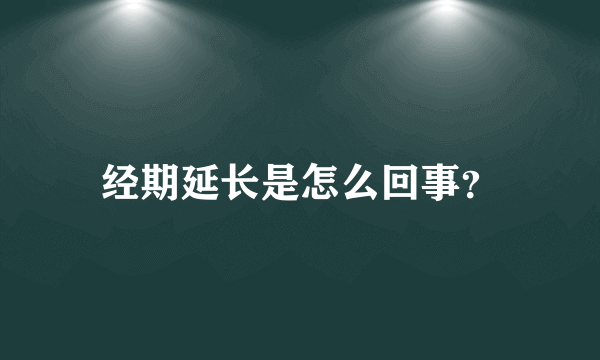 经期延长是怎么回事?